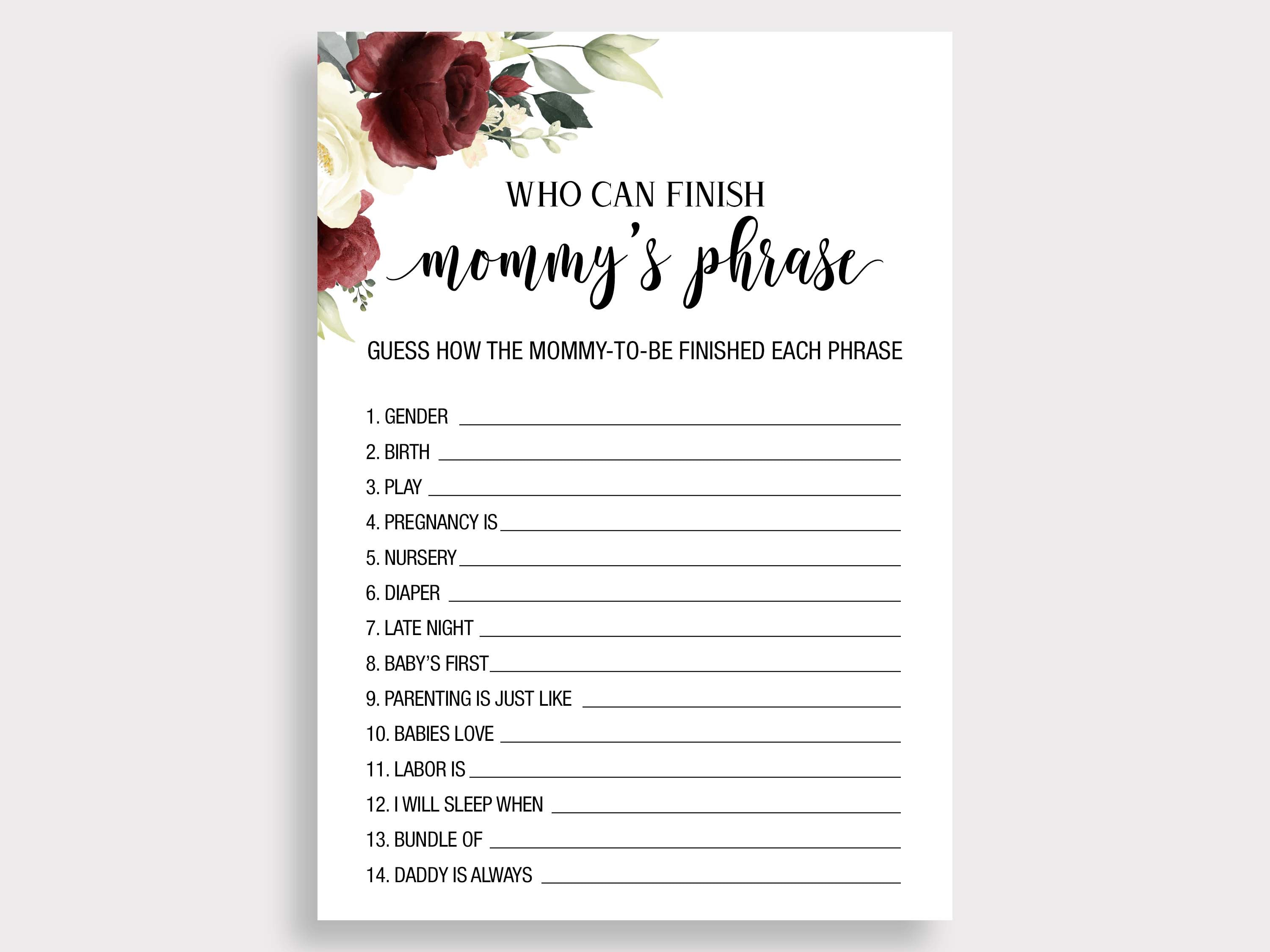 WHO CAN FINISH

mommy's phrase

GUESS HOW THE MOMMY-TO-BE FINISHED EACH PHRASE

1. GENDER ____
2. BIRTH ____
3. PLAY ____
4. PREGNANCY IS ____
5. NURSERY ____
6. DIAPER ____
7. LATE NIGHT ____
8. BABY'S FIRST ____
9. PARENTING IS JUST LIKE ____
10. BABIES LOVE ____
11. LABOR IS ____
12. I WILL SLEEP WHEN ____
13. BUNDLE OF ____
14. DADDY IS ALWAYS ____